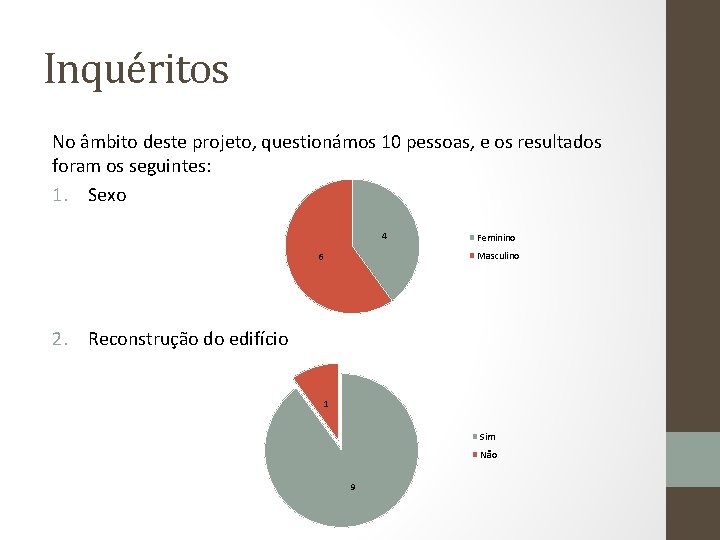 Inquéritos

No âmbito deste projeto, questionámos 10 pessoas, e os resultados foram os seguintes:

1. Sexo

4
6
Feminino
Masculino

2. Reconstrução do edifício

1
9
Sim
Não